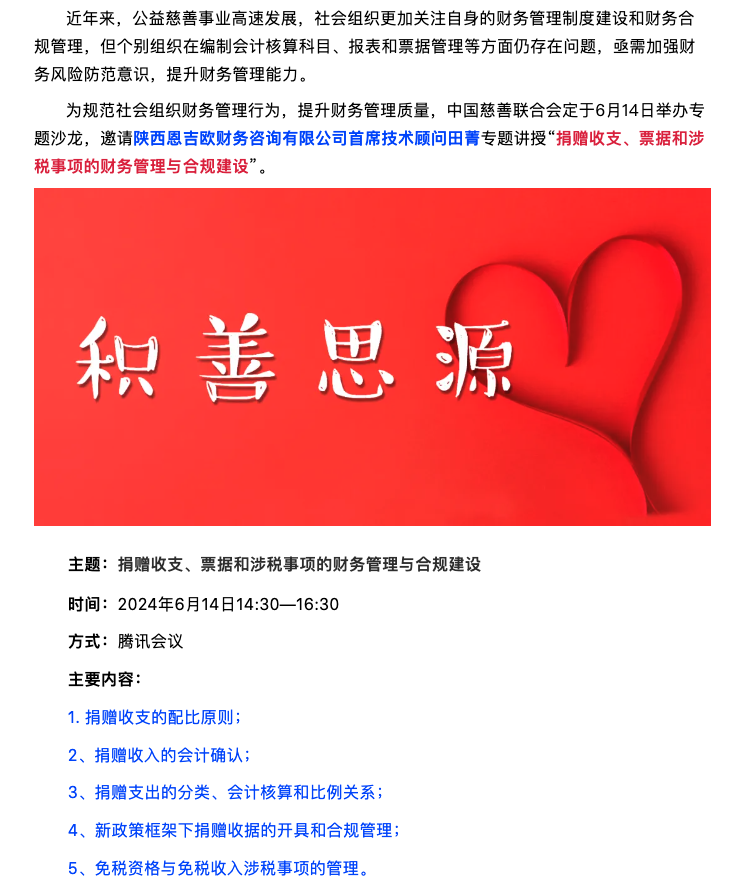 近年来，公益慈善事业高速发展，社会组织更加关注自身的财务管理制度建设和财务合规管理，但个别组织在编制会计核算科目、报表和票据管理等方面仍存在问题，亟需加强财务风险防范意识，提升财务管理能力。

为规范社会组织财务管理行为，提升财务管理质量，中国慈善联合会定于6月14日举办专题沙龙，邀请陕西恩吉欧财务咨询有限公司首席技术顾问田菁专题讲授“捐赠收支、票据和涉税事项的财务管理与合规建设”。

积善思源

主题：捐赠收支、票据和涉税事项的财务管理与合规建设

时间：2024年6月14日14:30—16:30

方式：腾讯会议

主要内容：

1. 捐赠收支的配比原则；

2、捐赠收入的会计确认；

3、捐赠支出的分类、会计核算和比例关系；

4、新政策框架下捐赠收据的开具和合规管理；

5、免税资格与免税收入涉税事项的管理。